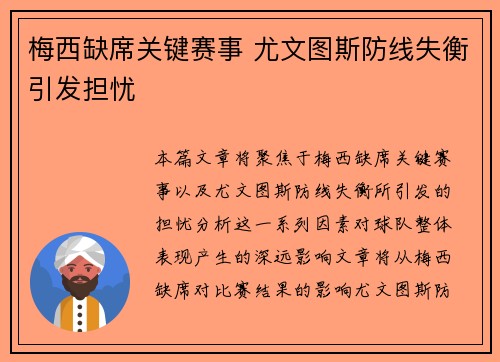 梅西缺席关键赛事 尤文图斯防线失衡引发担忧

本篇文章将聚焦于梅西缺席关键赛事以及尤文图斯防线失衡所引发的担忧分析这一系列因素对球队整体表现产生的深远影响文章将从梅西缺席对比赛结果的影响尤文图斯防